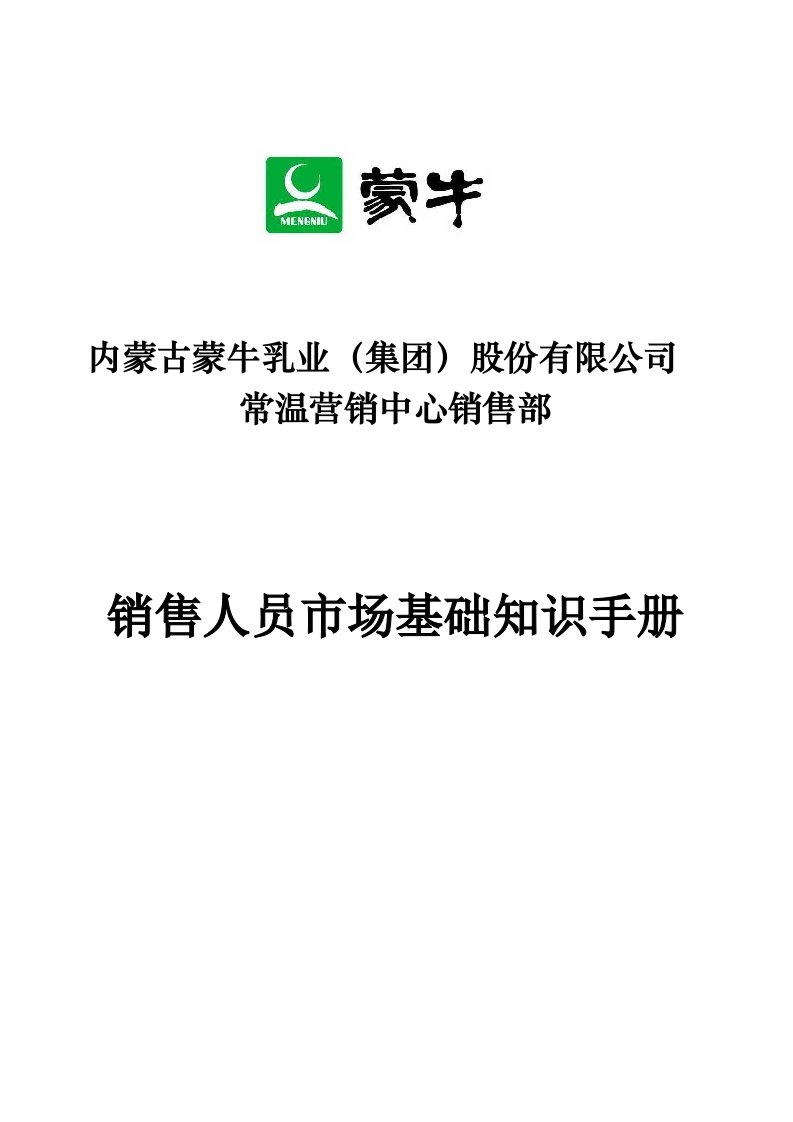 MENGNIU 蒙牛

内蒙古蒙牛乳业（集团）股份有限公司
常温营销中心销售部

销售人员市场基础知识手册